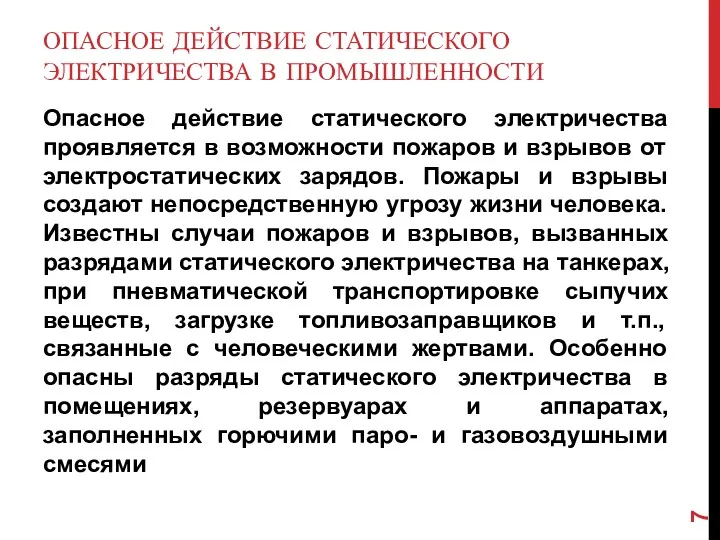 ОПАСНОЕ ДЕЙСТВИЕ СТАТИЧЕСКОГО ЭЛЕКТРИЧЕСТВА В ПРОМЫШЛЕННОСТИ

Опасное действие статического электричества проявляется в возможности пожаров и взрывов от электростатических зарядов. Пожары и взрывы создают непосредственную угрозу жизни человека. Известны случаи пожаров и взрывов, вызванных разрядами статического электричества на танкерах, при пневматической транспортировке сыпучих веществ, загрузке топливозаправщиков и т.п., связанные с человеческими жертвами. Особенно опасны разряды статического электричества в помещениях, резервуарах и аппаратах, заполненных горючими паро- и газовоздушными смесями

7